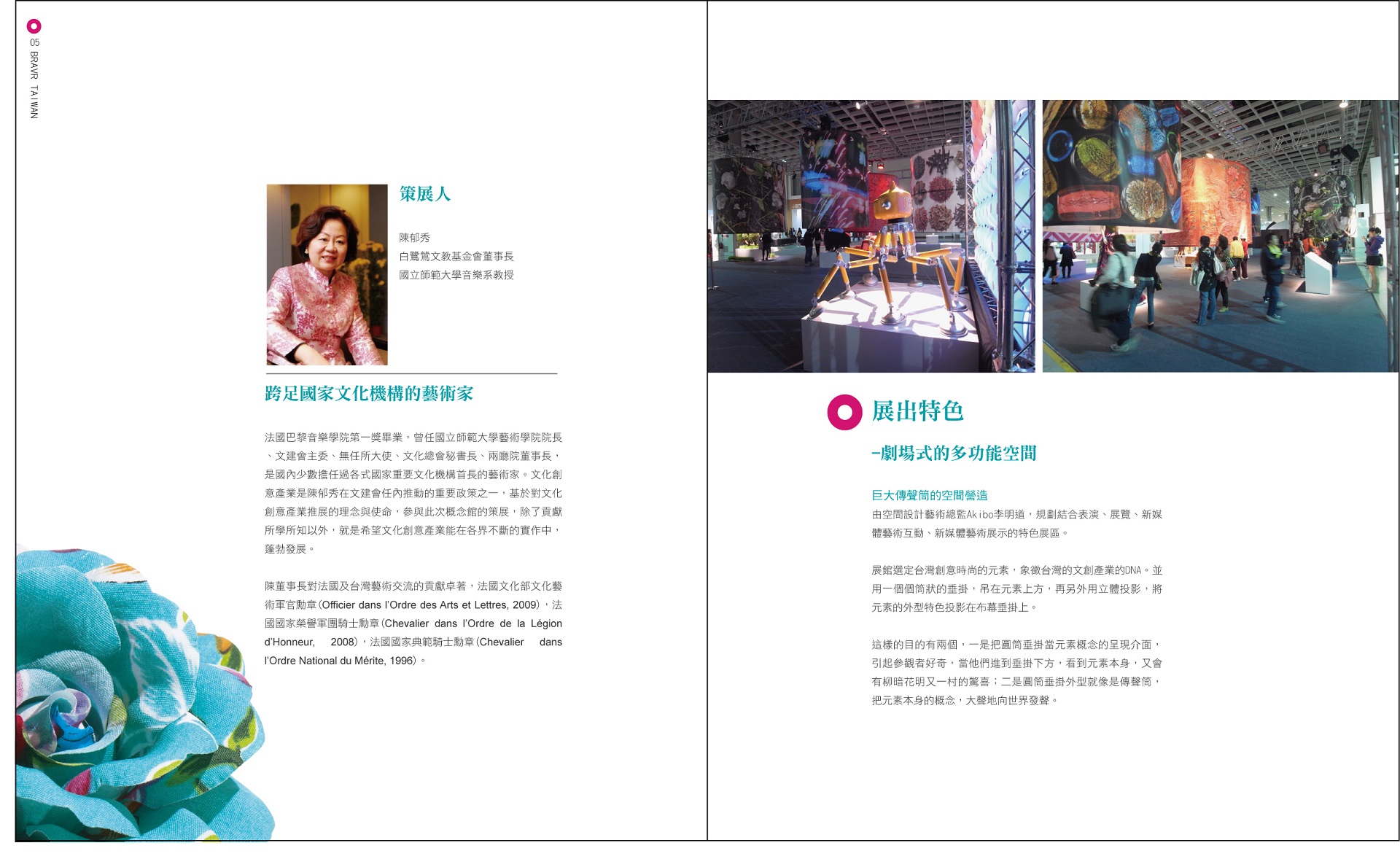 05 BRAVR TAIWAN

策展人

陳郁秀
白鷺鷥文教基金會董事長
國立師範大學音樂系教授

跨足國家文化機構的藝術家

法國巴黎音樂學院第一獎畢業，曾任國立師範大學藝術學院院長、文建會主委、無任所大使、文化總會秘書長、兩廳院董事長，是國內少數擔任過各式國家重要文化機構首長的藝術家。文化創意產業是陳郁秀在文建會任內推動的重要政策之一，基於對文化創意產業推展的理念與使命，參與此次概念館的策展，除了貢獻所學所知以外，就是希望文化創意產業能在各界不斷的實作中，蓬勃發展。

陳董事長對法國及台灣藝術交流的貢獻卓著，法國文化部文化藝術軍官勳章(Officier dans l'Ordre des Arts et Lettres, 2009)，法國國家榮譽軍團騎士勳章(Chevalier dans l'Ordre de la Légion d'Honneur, 2008)，法國國家典範騎士勳章(Chevalier dans l'Ordre National du Mérite, 1996)。

展出特色

-劇場式的多功能空間

巨大傳聲筒的空間營造
由空間設計藝術總監Akibo李明道，規劃結合表演、展覽、新媒體藝術互動、新媒體藝術展示的特色展區。

展館選定台灣創意時尚的元素，象徵台灣的文創產業的DNA。並用一個個筒狀的垂掛，吊在元素上方，再另外用立體投影，將元素的外型特色投影在布幕垂掛上。

這樣的目的有兩個，一是把圓筒垂掛當元素概念的呈現介面，引起參觀者好奇，當他們進到垂掛下方，看到元素本身，又會有柳暗花明又一村的驚喜；二是圓筒垂掛外型就像是傳聲筒，把元素本身的概念，大聲地向世界發聲。